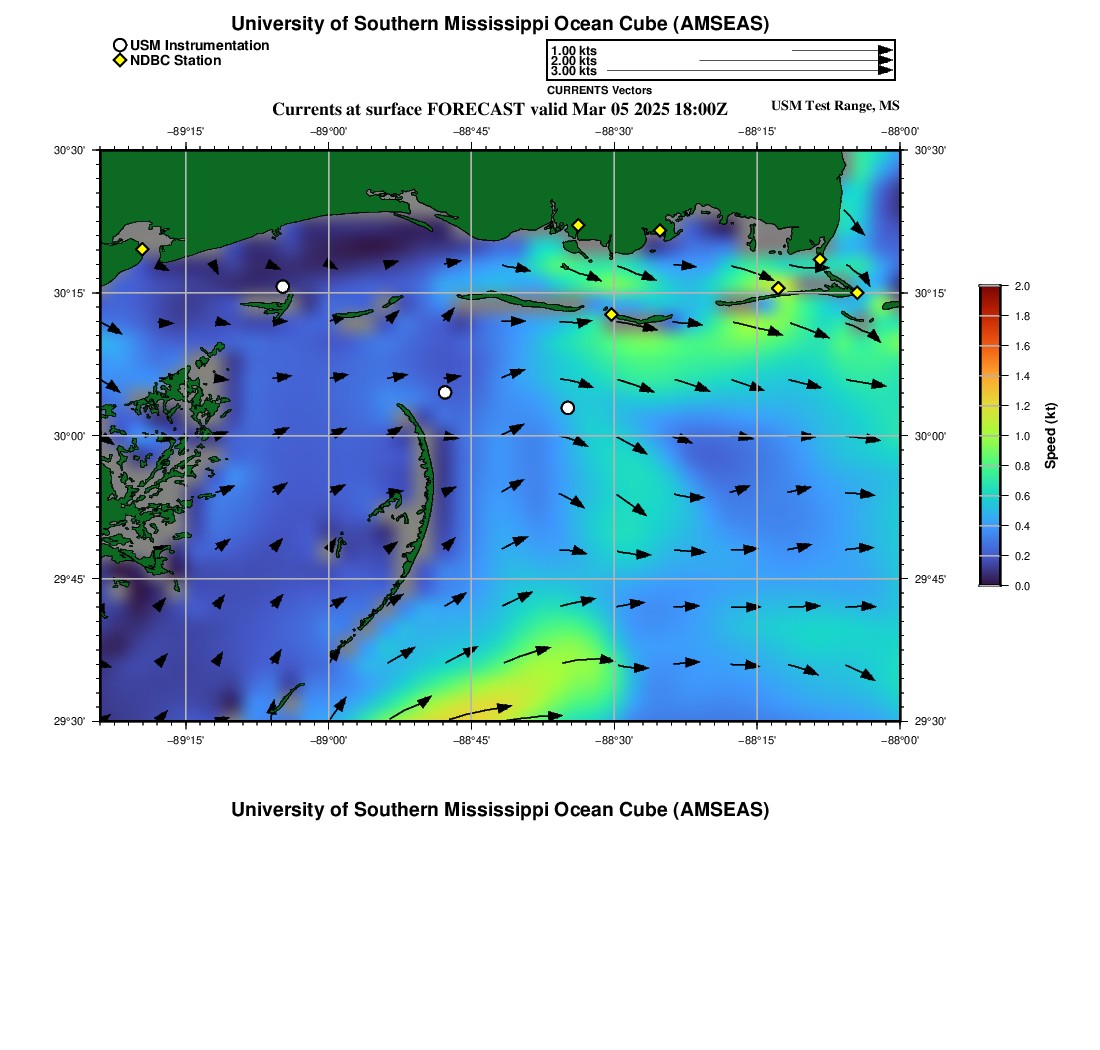 University of Southern Mississippi Ocean Cube (AMSEAS)

USM Instrumentation
NDBC Station

1.00 kts
2.00 kts
3.00 kts
CURRENTS Vectors

Currents at surface FORECAST valid Mar 05 2025 18:00Z

USM Test Range, MS

−89°15' −89°00' −88°45' −88°30' −88°15' −88°00'

30°30' 30°15' 30°00' 29°45' 29°30'

30°30' 30°15' 30°00' 29°45' 29°30'

−89°15' −89°00' −88°45' −88°30' −88°15' −88°00'

2.0
1.8
1.6
1.4
1.2
1.0
0.8
0.6
0.4
0.2
0.0
Speed (kt)

University of Southern Mississippi Ocean Cube (AMSEAS)